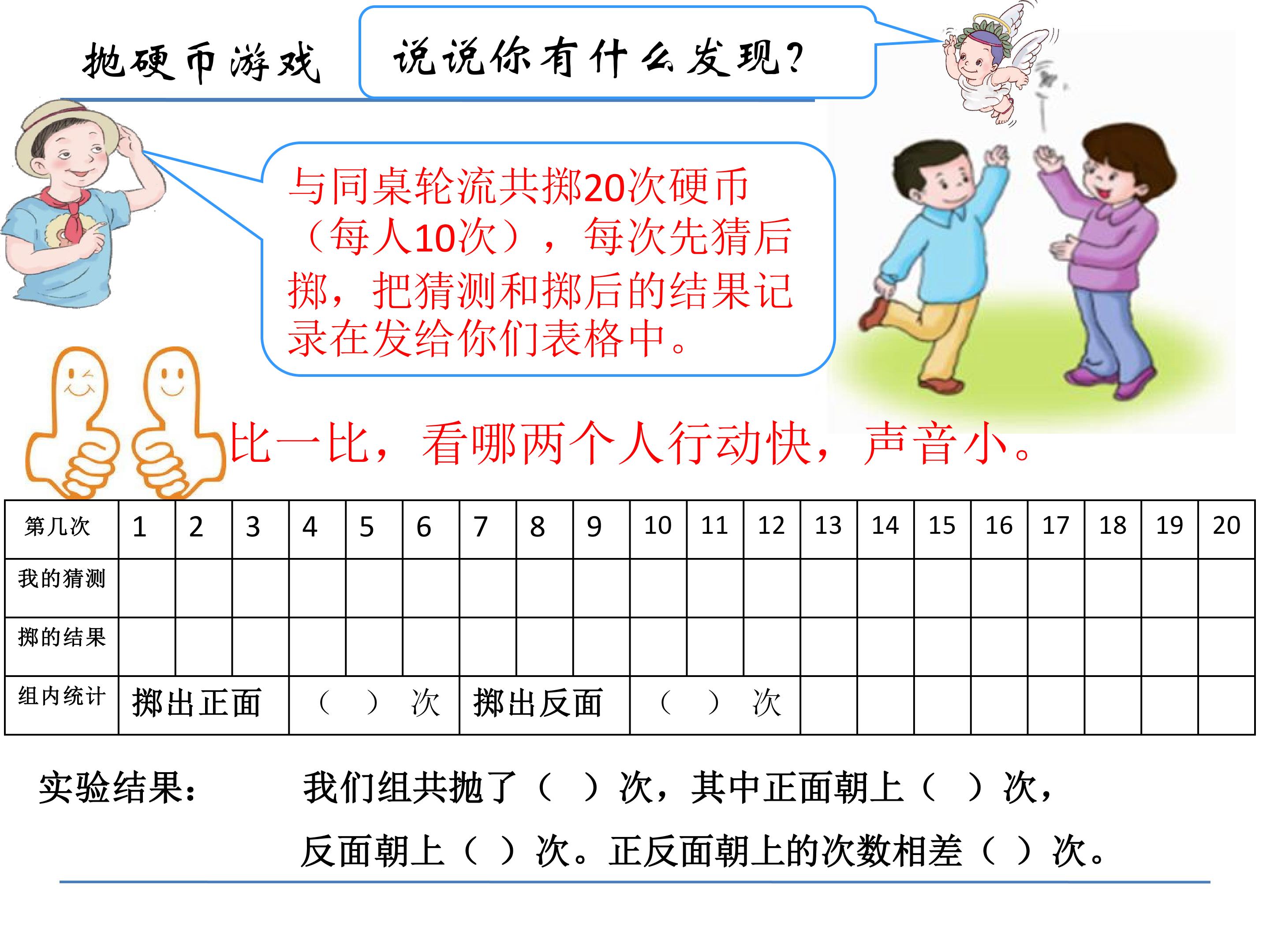 抛硬币游戏

说说你有什么发现?

与同桌轮流共掷20次硬币（每人10次），每次先猜后掷，把猜测和掷后的结果记录在发给你们表格中。

比一比，看哪两个人行动快，声音小。

| 第几次 | 1 | 2 | 3 | 4 | 5 | 6 | 7 | 8 | 9 | 10 | 11 | 12 | 13 | 14 | 15 | 16 | 17 | 18 | 19 | 20 |
|---|---|---|---|---|---|---|---|---|---|---|---|---|---|---|---|---|---|---|---|---|
| 我的猜测 | | | | | | | | | | | | | | | | | | | | |
| 掷的结果 | | | | | | | | | | | | | | | | | | | | |
| 组内统计 | 掷出正面 | | | （ ）次 | | | 掷出反面 | | | （ ）次 | | | | | | | | | | |

实验结果： 我们组共抛了（ ）次，其中正面朝上（ ）次，反面朝上（ ）次。正反面朝上的次数相差（ ）次。